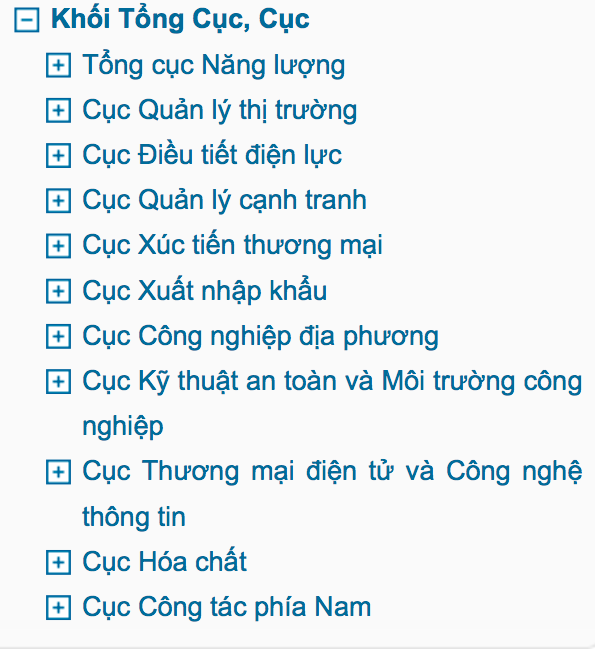 Khối Tổng Cục, Cục

Tổng cục Năng lượng

Cục Quản lý thị trường

Cục Điều tiết điện lực

Cục Quản lý cạnh tranh

Cục Xúc tiến thương mại

Cục Xuất nhập khẩu

Cục Công nghiệp địa phương

Cục Kỹ thuật an toàn và Môi trường công nghiệp

Cục Thương mại điện tử và Công nghệ thông tin

Cục Hóa chất

Cục Công tác phía Nam